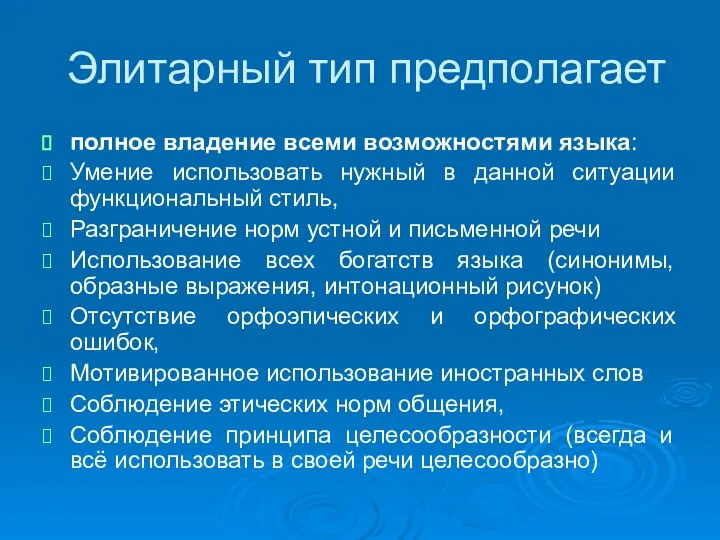 Элитарный тип предполагает

полное владение всеми возможностями языка:

Умение использовать нужный в данной ситуации функциональный стиль,

Разграничение норм устной и письменной речи

Использование всех богатств языка (синонимы, образные выражения, интонационный рисунок)

Отсутствие орфоэпических и орфографических ошибок,

Мотивированное использование иностранных слов

Соблюдение этических норм общения,

Соблюдение принципа целесообразности (всегда и всё использовать в своей речи целесообразно)